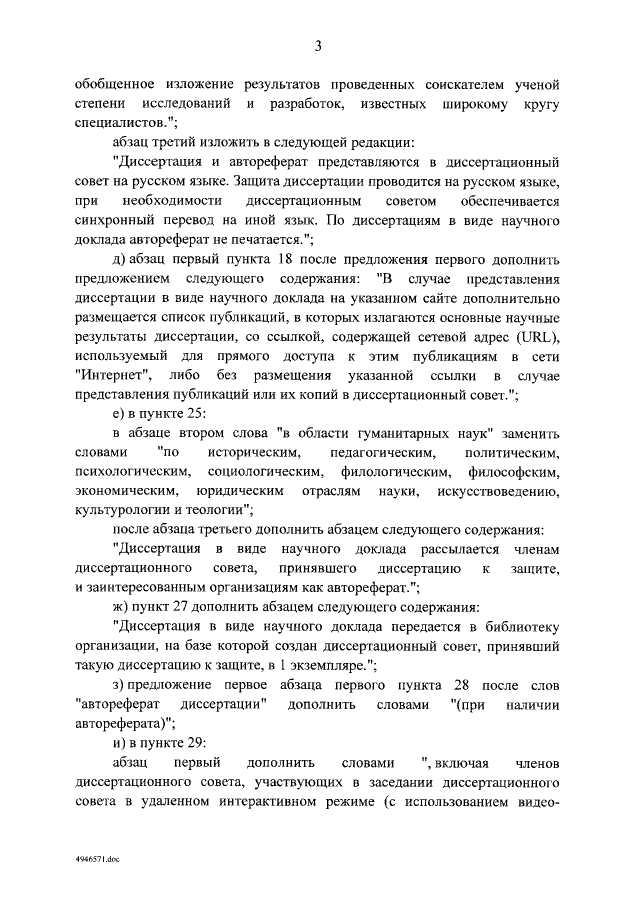 3

обобщенное изложение результатов проведенных соискателем ученой степени исследований и разработок, известных широкому кругу специалистов.";

абзац третий изложить в следующей редакции:

"Диссертация и автореферат представляются в диссертационный совет на русском языке. Защита диссертации проводится на русском языке, при необходимости диссертационным советом обеспечивается синхронный перевод на иной язык. По диссертациям в виде научного доклада автореферат не печатается.";

д) абзац первый пункта 18 после предложения первого дополнить предложением следующего содержания: "В случае представления диссертации в виде научного доклада на указанном сайте дополнительно размещается список публикаций, в которых излагаются основные научные результаты диссертации, со ссылкой, содержащей сетевой адрес (URL), используемый для прямого доступа к этим публикациям в сети "Интернет", либо без размещения указанной ссылки в случае представления публикаций или их копий в диссертационный совет.";

е) в пункте 25:

в абзаце втором слова "в области гуманитарных наук" заменить словами "по историческим, педагогическим, политическим, психологическим, социологическим, филологическим, философским, экономическим, юридическим отраслям науки, искусствоведению, культурологии и теологии";

после абзаца третьего дополнить абзацем следующего содержания:

"Диссертация в виде научного доклада рассылается членам диссертационного совета, принявшего диссертацию к защите, и заинтересованным организациям как автореферат.";

ж) пункт 27 дополнить абзацем следующего содержания:

"Диссертация в виде научного доклада передается в библиотеку организации, на базе которой создан диссертационный совет, принявший такую диссертацию к защите, в 1 экземпляре.";

з) предложение первое абзаца первого пункта 28 после слов "автореферат диссертации" дополнить словами "(при наличии автореферата)";

и) в пункте 29:

абзац первый дополнить словами ", включая членов диссертационного совета, участвующих в заседании диссертационного совета в удаленном интерактивном режиме (с использованием видео-

4946571.doc